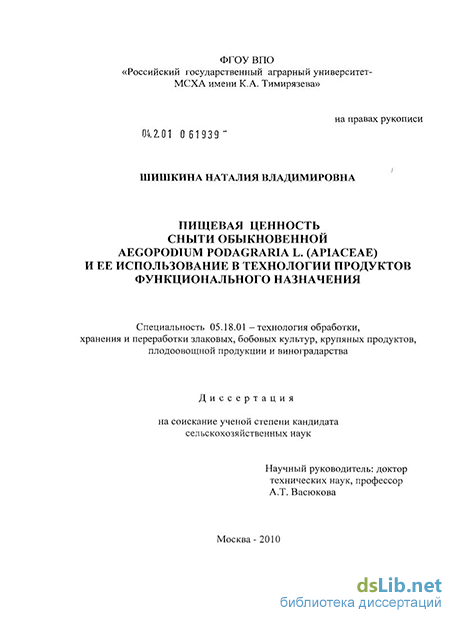 ФГОУ ВПО
«Российский государственный аграрный университет-
МСХА имени К.А. Тимирязева»

на правах рукописи

04.2.01 0 61939 -

ШИШКИНА НАТАЛИЯ ВЛАДИМИРОВНА

ПИЩЕВАЯ ЦЕННОСТЬ
СНЫТИ ОБЫКНОВЕННОЙ
AEGOPODIUM PODAGRARIA L. (APIACEAE)
И ЕЕ ИСПОЛЬЗОВАНИЕ В ТЕХНОЛОГИИ ПРОДУКТОВ
ФУНКЦИОНАЛЬНОГО НАЗНАЧЕНИЯ

Специальность 05.18.01 – технология обработки, хранения и переработки злаковых, бобовых культур, крупяных продуктов, плодоовощной продукции и виноградарства

Диссертация

на соискание ученой степени кандидата
сельскохозяйственных наук

Научный руководитель: доктор
технических наук, профессор
А.Т. Васюкова

Москва - 2010

dsLib.net
библиотека диссертаций